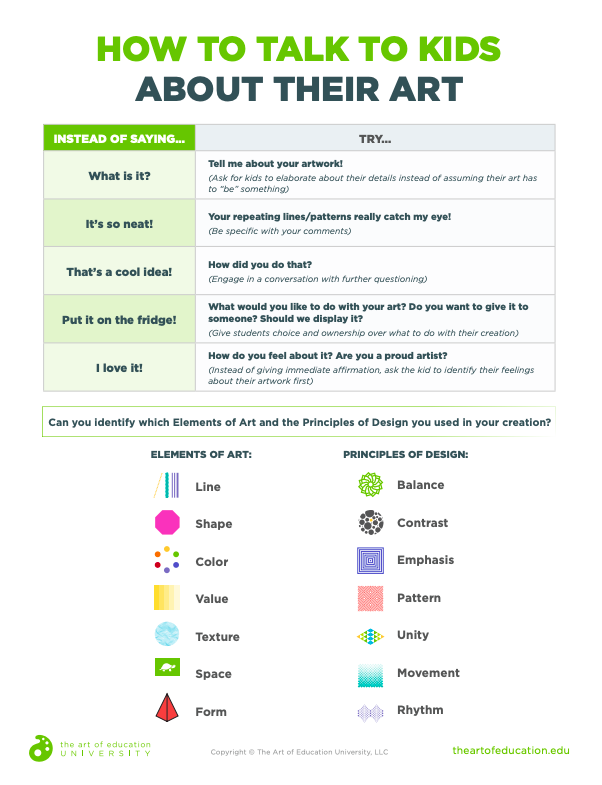 HOW TO TALK TO KIDS
ABOUT THEIR ART

| INSTEAD OF SAYING... | TRY... |
|---|---|
| What is it? | Tell me about your artwork! (Ask for kids to elaborate about their details instead of assuming their art has to "be" something) |
| It's so neat! | Your repeating lines/patterns really catch my eye! (Be specific with your comments) |
| That's a cool idea! | How did you do that? (Engage in a conversation with further questioning) |
| Put it on the fridge! | What would you like to do with your art? Do you want to give it to someone? Should we display it? (Give students choice and ownership over what to do with their creation) |
| I love it! | How do you feel about it? Are you a proud artist? (Instead of giving immediate affirmation, ask the kid to identify their feelings about their artwork first) |

Can you identify which Elements of Art and the Principles of Design you used in your creation?

ELEMENTS OF ART:
Line
Shape
Color
Value
Texture
Space
Form

PRINCIPLES OF DESIGN:
Balance
Contrast
Emphasis
Pattern
Unity
Movement
Rhythm

the art of education UNIVERSITY

Copyright © The Art of Education University, LLC

theartofeducation.edu